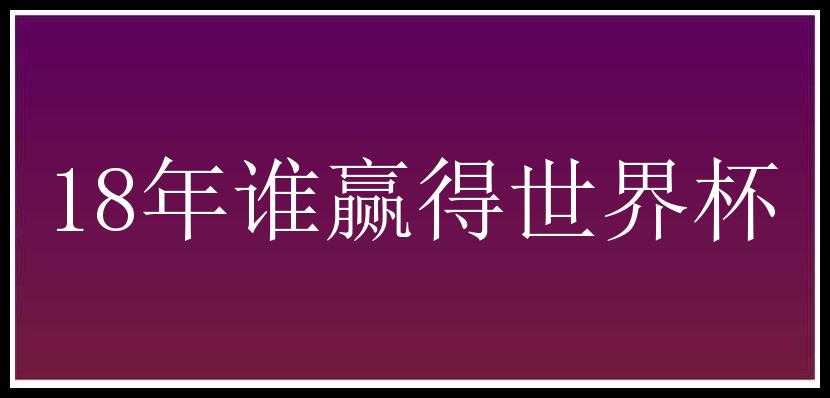 18年谁赢得世界杯